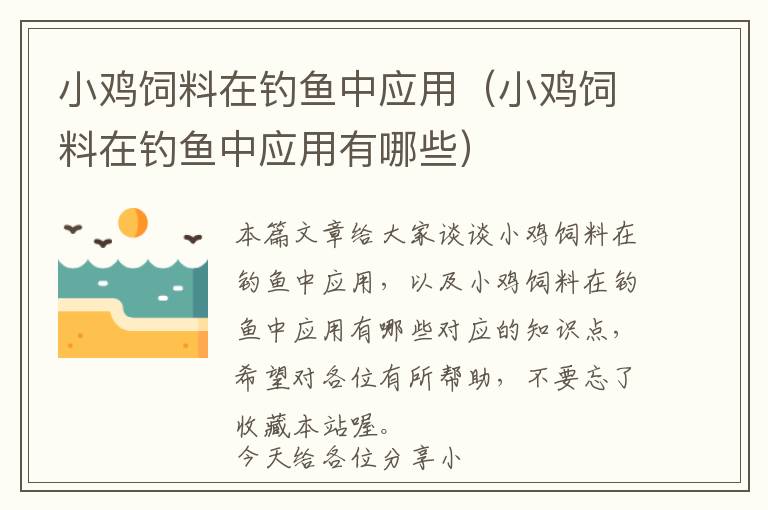 小鸡饲料在钓鱼中应用（小鸡饲料在钓鱼中应用有哪些）

本篇文章给大家谈谈小鸡饲料在钓鱼中应用，以及小鸡饲料在钓鱼中应用有哪些对应的知识点，希望对各位有所帮助，不要忘了收藏本站喔。
今天给各位分享小